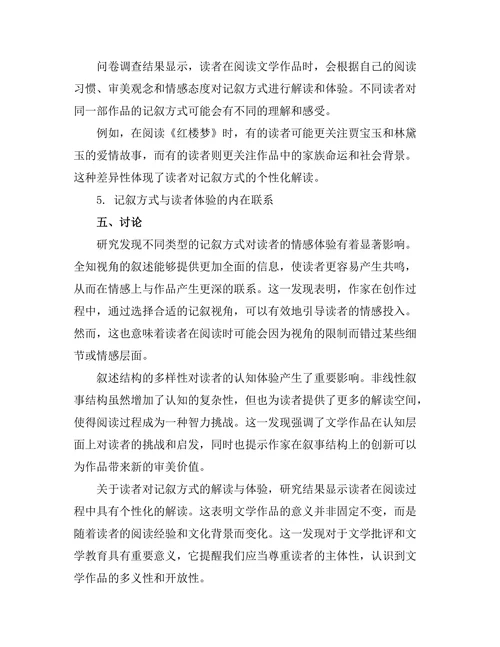 问卷调查结果显示，读者在阅读文学作品时，会根据自己的阅读习惯、审美观念和情感态度对记叙方式进行解读和体验。不同读者对同一部作品的记叙方式可能会有不同的理解和感受。

例如，在阅读《红楼梦》时，有的读者可能更关注贾宝玉和林黛玉的爱情故事，而有的读者则更关注作品中的家族命运和社会背景。这种差异性体现了读者对记叙方式的个性化解读。

5. 记叙方式与读者体验的内在联系

五、讨论

研究发现不同类型的记叙方式对读者的情感体验有着显著影响。全知视角的叙述能够提供更加全面的信息，使读者更容易产生共鸣，从而在情感上与作品产生更深的联系。这一发现表明，作家在创作过程中，通过选择合适的记叙视角，可以有效地引导读者的情感投入。然而，这也意味着读者在阅读时可能会因为视角的限制而错过某些细节或情感层面。

叙述结构的多样性对读者的认知体验产生了重要影响。非线性叙事结构虽然增加了认知的复杂性，但也为读者提供了更多的解读空间，使得阅读过程成为一种智力挑战。这一发现强调了文学作品在认知层面上对读者的挑战和启发，同时也提示作家在叙事结构上的创新可以为作品带来新的审美价值。

关于读者对记叙方式的解读与体验，研究结果显示读者在阅读过程中具有个性化的解读。这表明文学作品的意义并非固定不变，而是随着读者的阅读经验和文化背景而变化。这一发现对于文学批评和文学教育具有重要意义，它提醒我们应当尊重读者的主体性，认识到文学作品的多义性和开放性。